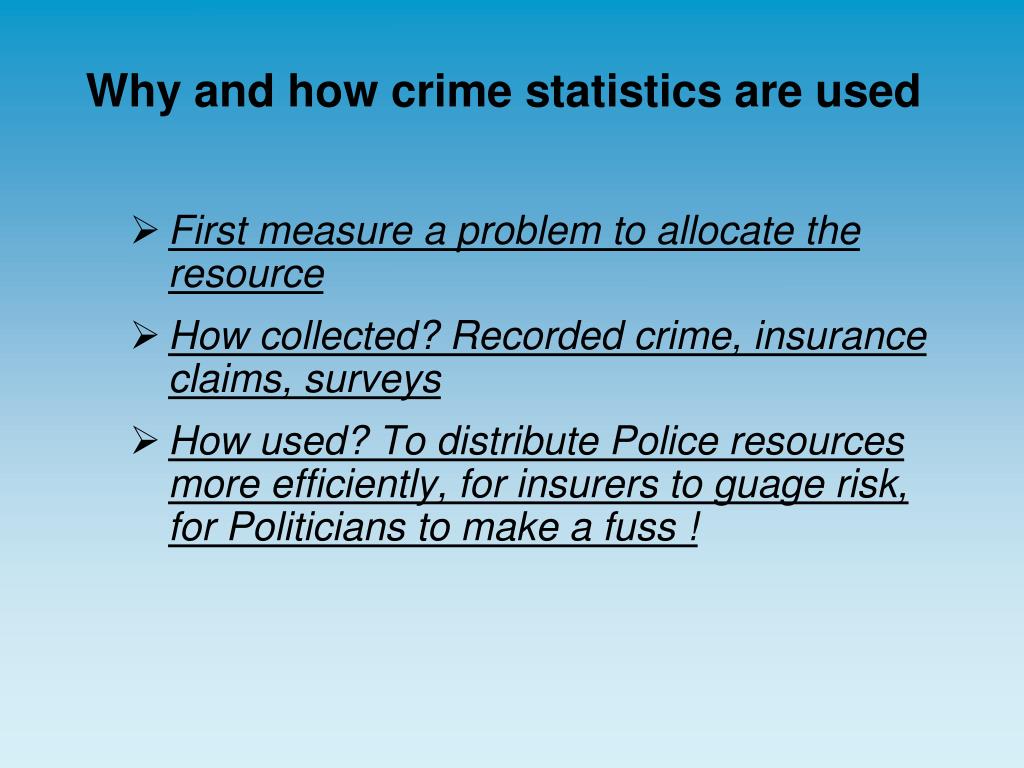 Why and how crime statistics are used

➢ First measure a problem to allocate the resource

➢ How collected? Recorded crime, insurance claims, surveys

➢ How used? To distribute Police resources more efficiently, for insurers to guage risk, for Politicians to make a fuss !